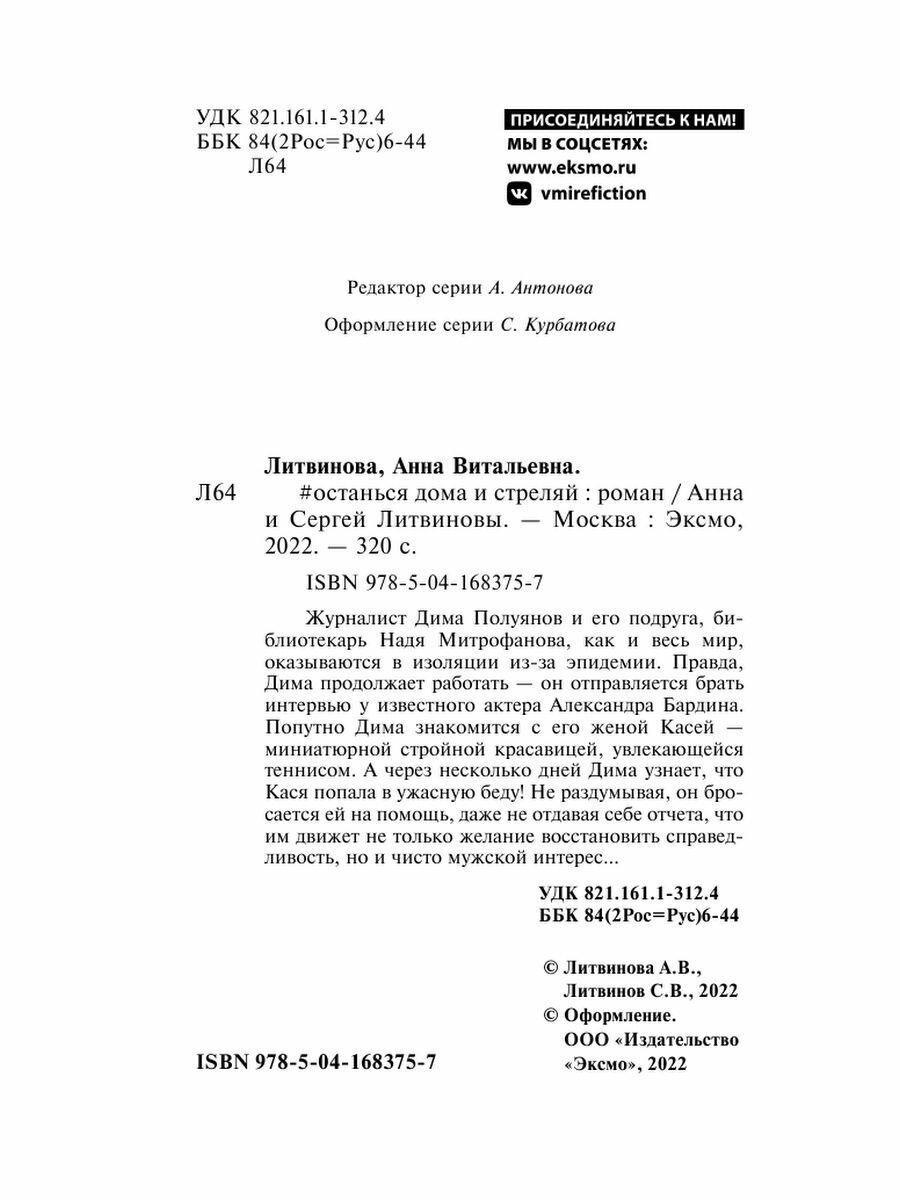 УДК 821.161.1-312.4
ББК 84(2Рос=Рус)6-44
Л64

ПРИСОЕДИНЯЙТЕСЬ К НАМ!
МЫ В СОЦСЕТЯХ:
www.eksmo.ru
vmirefiction

Редактор серии А. Антонова

Оформление серии С. Курбатова

Литвинова, Анна Витальевна.
Л64 #останься дома и стреляй : роман / Анна и Сергей Литвиновы. — Москва : Эксмо, 2022. — 320 с.

ISBN 978-5-04-168375-7

Журналист Дима Полуянов и его подруга, библиотекарь Надя Митрофанова, как и весь мир, оказываются в изоляции из-за эпидемии. Правда, Дима продолжает работать — он отправляется брать интервью у известного актера Александра Бардина. Попутно Дима знакомится с его женой Касей — миниатюрной стройной красавицей, увлекающейся теннисом. А через несколько дней Дима узнает, что Кася попала в ужасную беду! Не раздумывая, он бросается ей на помощь, даже не отдавая себе отчета, что им движет не только желание восстановить справедливость, но и чисто мужской интерес...

УДК 821.161.1-312.4
ББК 84(2Рос=Рус)6-44

© Литвинова А.В., Литвинов С.В., 2022
© Оформление. ООО «Издательство «Эксмо», 2022

ISBN 978-5-04-168375-7